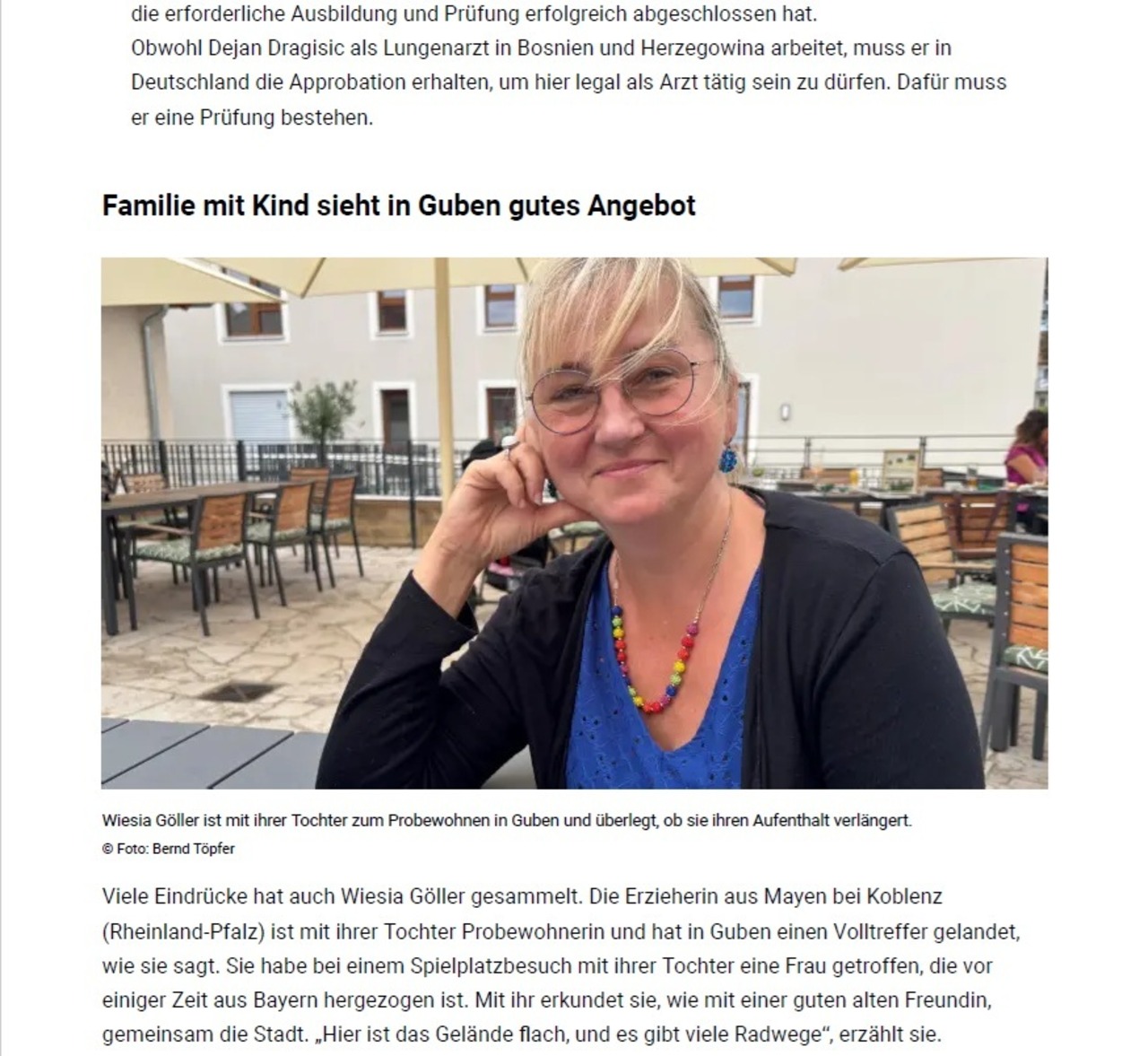 die erforderliche Ausbildung und Prüfung erfolgreich abgeschlossen hat.
Obwohl Dejan Dragisic als Lungenarzt in Bosnien und Herzegowina arbeitet, muss er in Deutschland die Approbation erhalten, um hier legal als Arzt tätig sein zu dürfen. Dafür muss er eine Prüfung bestehen.

Familie mit Kind sieht in Guben gutes Angebot

Wiesia Göller ist mit ihrer Tochter zum Probewohnen in Guben und überlegt, ob sie ihren Aufenthalt verlängert.
© Foto: Bernd Töpfer

Viele Eindrücke hat auch Wiesia Göller gesammelt. Die Erzieherin aus Mayen bei Koblenz (Rheinland-Pfalz) ist mit ihrer Tochter Probewohnerin und hat in Guben einen Volltreffer gelandet, wie sie sagt. Sie habe bei einem Spielplatzbesuch mit ihrer Tochter eine Frau getroffen, die vor einiger Zeit aus Bayern hergezogen ist. Mit ihr erkundet sie, wie mit einer guten alten Freundin, gemeinsam die Stadt. „Hier ist das Gelände flach, und es gibt viele Radwege“, erzählt sie.